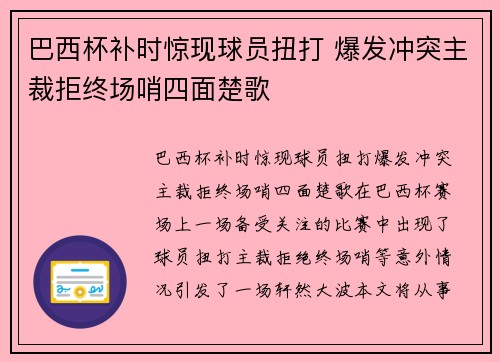 巴西杯补时惊现球员扭打 爆发冲突主裁拒终场哨四面楚歌

巴西杯补时惊现球员扭打爆发冲突主裁拒终场哨四面楚歌在巴西杯赛场上一场备受关注的比赛中出现了球员扭打主裁拒绝终场哨等意外情况引发了一场轩然大波本文将从事